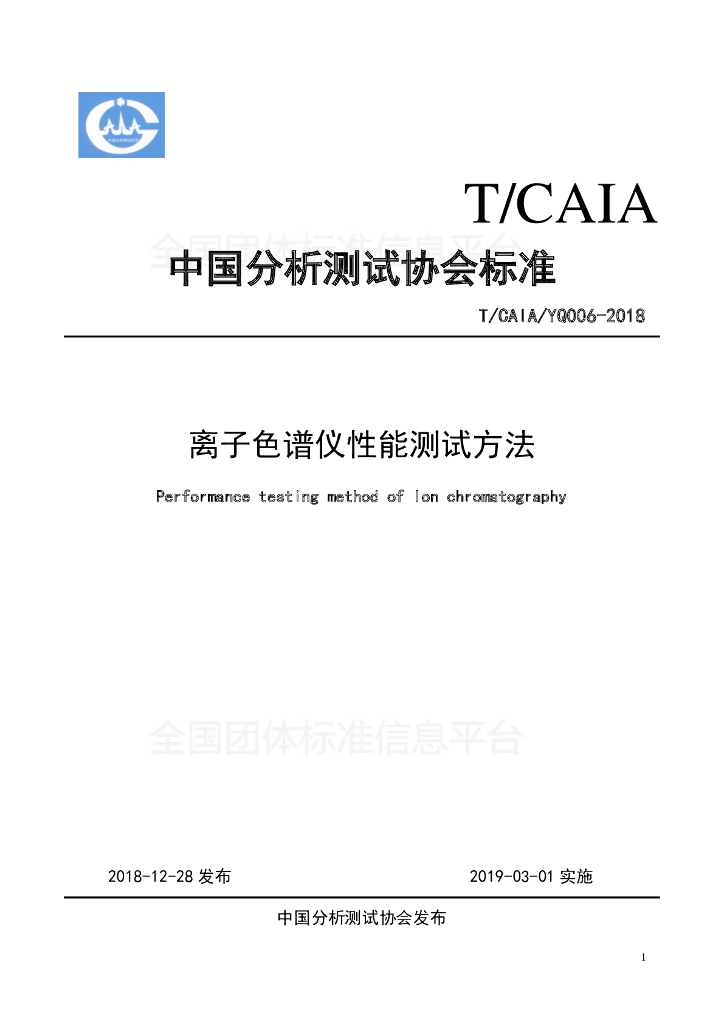 T/CAIA

全国团体标准信息平台

中国分析测试协会标准

T/CAIA/YQ006-2018

离子色谱仪性能测试方法

Performance testing method of Ion chromatography

全国团体标准信息平台

2018-12-28 发布

2019-03-01 实施

中国分析测试协会发布

1